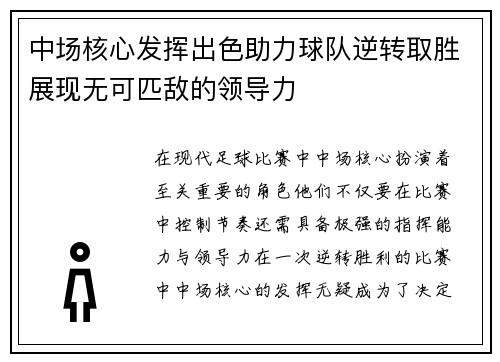 中场核心发挥出色助力球队逆转取胜展现无可匹敌的领导力

在现代足球比赛中中场核心扮演着至关重要的角色他们不仅要在比赛中控制节奏还需具备极强的指挥能力与领导力在一次逆转胜利的比赛中中场核心的发挥无疑成为了决定